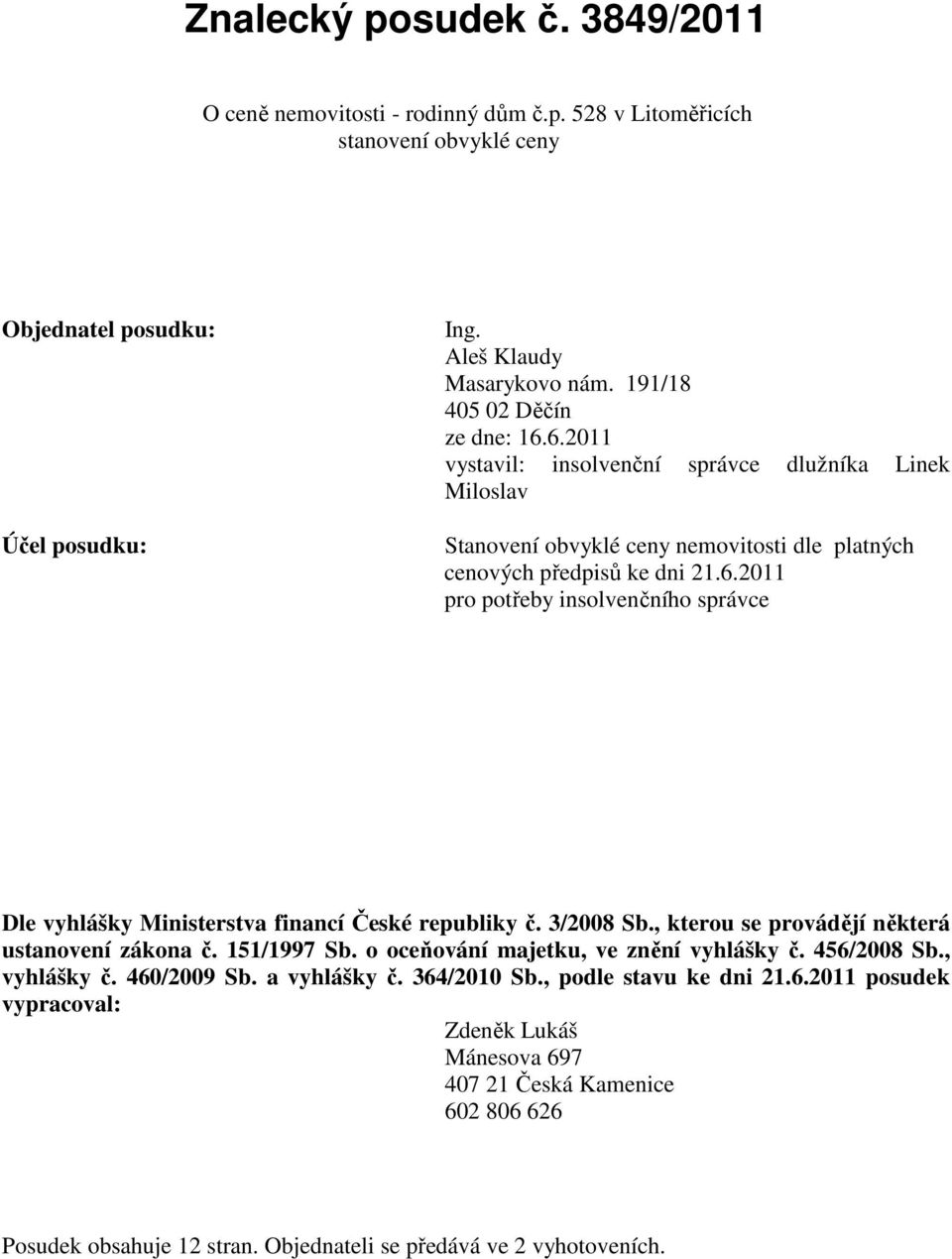 Znalecký posudek č. 3849/2011

O ceně nemovitosti - rodinný dům č.p. 528 v Litoměřicích
stanovení obvyklé ceny

Objednatel posudku:

Ing.
Aleš Klaudy
Masarykovo nám. 191/18
405 02 Děčín
ze dne: 16.6.2011
vystavil: insolvenční správce dlužníka Linek Miloslav

Účel posudku:

Stanovení obvyklé ceny nemovitosti dle platných cenových předpisů ke dni 21.6.2011
pro potřeby insolvenčního správce

Dle vyhlášky Ministerstva financí České republiky č. 3/2008 Sb., kterou se provádějí některá ustanovení zákona č. 151/1997 Sb. o oceňování majetku, ve znění vyhlášky č. 456/2008 Sb., vyhlášky č. 460/2009 Sb. a vyhlášky č. 364/2010 Sb., podle stavu ke dni 21.6.2011 posudek vypracoval:

Zdeněk Lukáš
Mánesova 697
407 21 Česká Kamenice
602 806 626

Posudek obsahuje 12 stran. Objednateli se předává ve 2 vyhotoveních.